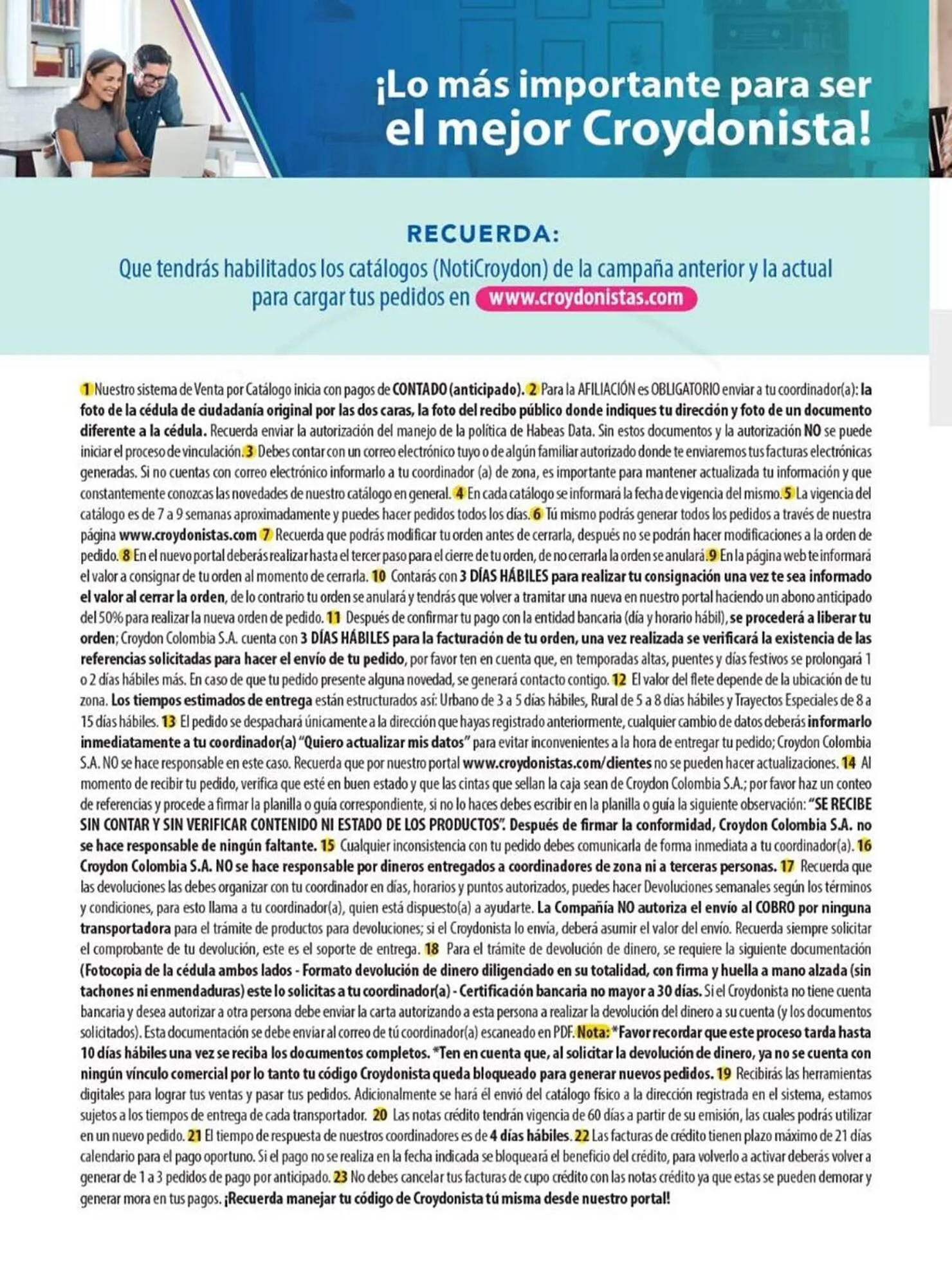 ¡Lo más importante para ser el mejor Croydonista!

RECUERDA:
Que tendrás habilitados los catálogos (NotiCroydon) de la campaña anterior y la actual para cargar tus pedidos en www.croydonistas.com

1 Nuestro sistema de Venta por Catálogo inicia con pagos de CONTADO (anticipado). 2 Para la AFILIACIÓN es OBLIGATORIO enviar a tu coordinador(a): la foto de la cédula de ciudadanía original por las dos caras, la foto del recibo público donde indiques tu dirección y foto de un documento diferente a la cédula. Recuerda enviar la autorización del manejo de la política de Habeas Data. Sin estos documentos y la autorización NO se puede iniciar el proceso de vinculación. 3 Debes contar con un correo electrónico tuyo o de algún familiar autorizado donde te enviaremos tus facturas electrónicas generadas. Si no cuentas con correo electrónico informarlo a tu coordinador (a) de zona, es importante para mantener actualizada tu información y que constantemente conozcas las novedades de nuestro catálogo en general. 4 En cada catálogo se informará la fecha de vigencia del mismo. 5 La vigencia del catálogo es de 7 a 9 semanas aproximadamente y puedes hacer pedidos todos los días. 6 Tú mismo podrás generar todos los pedidos a través de nuestra página www.croydonistas.com 7 Recuerda que podrás modificar tu orden antes de cerrarla, después no se podrán hacer modificaciones a la orden de pedido. 8 En el nuevo portal deberás realizar hasta el tercer paso para el cierre de tu orden, de no cerrarla la orden se anulará. 9 En la página web te informará el valor a consignar de tu orden al momento de cerrarla. 10 Contarás con 3 DÍAS HÁBILES para realizar tu consignación una vez te sea informado el valor al cerrar la orden, de lo contrario tu orden se anulará y tendrás que volver a tramitar una nueva en nuestro portal haciendo un abono anticipado del 50% para realizar la nueva orden de pedido. 11 Después de confirmar tu pago con la entidad bancaria (día y horario hábil), se procederá a liberar tu orden; Croydon Colombia S.A. cuenta con 3 DÍAS HÁBILES para la facturación de tu orden, una vez realizada se verificará la existencia de las referencias solicitadas para hacer el envío de tu pedido, por favor ten en cuenta que, en temporadas altas, puentes y días festivos se prolongará 1 o 2 días hábiles más. En caso de que tu pedido presente alguna novedad, se generará contacto contigo. 12 El valor del flete depende de la ubicación de tu zona. Los tiempos estimados de entrega están estructurados así: Urbano de 3 a 5 días hábiles, Rural de 5 a 8 días hábiles y Trayectos Especiales de 8 a 15 días hábiles. 13 El pedido se despachará únicamente a la dirección que hayas registrado anteriormente, cualquier cambio de datos deberás informarlo inmediatamente a tu coordinador(a) "Quiero actualizar mis datos" para evitar inconvenientes a la hora de entregar tu pedido; Croydon Colombia S.A. NO se hace responsable en este caso. Recuerda que por nuestro portal www.croydonistas.com/clientes no se pueden hacer actualizaciones. 14 Al momento de recibir tu pedido, verifica que esté en buen estado y que las cintas que sellan la caja sean de Croydon Colombia S.A.; por favor haz un conteo de referencias y procede a firmar la planilla o guía correspondiente, si no lo haces debes escribir en la planilla o guía la siguiente observación: "SE RECIBE SIN CONTAR Y SIN VERIFICAR CONTENIDO NI ESTADO DE LOS PRODUCTOS". Después de firmar la conformidad, Croydon Colombia S.A. no se hace responsable de ningún faltante. 15 Cualquier inconsistencia con tu pedido debes comunicarla de forma inmediata a tu coordinador(a). 16 Croydon Colombia S.A. NO se hace responsable por dineros entregados a coordinadores de zona ni a terceras personas. 17 Recuerda que las devoluciones las debes organizar con tu coordinador en días, horarios y puntos autorizados, puedes hacer Devoluciones semanales según los términos y condiciones, para esto llama a tu coordinador(a), quien está dispuesto(a) a ayudarte. La Compañía NO autoriza el envío al COBRO por ninguna transportadora para el trámite de productos para devoluciones; si el Croydonista lo envía, deberá asumir el valor del envío. Recuerda siempre solicitar el comprobante de tu devolución, este es el soporte de entrega. 18 Para el trámite de devolución de dinero, se requiere la siguiente documentación (Fotocopia de la cédula ambos lados - Formato devolución de dinero diligenciado en su totalidad, con firma y huella a mano alzada (sin tachones ni enmendaduras) este lo solicitas a tu coordinador(a) - Certificación bancaria no mayor a 30 días. Si el Croydonista no tiene cuenta bancaria y desea autorizar a otra persona debe enviar la carta autorizando a esta persona a realizar la devolución del dinero a su cuenta (y los documentos solicitados). Esta documentación se debe enviar al correo de tú coordinador(a) escaneado en PDF. Nota: *Favor recordar que este proceso tarda hasta 10 días hábiles una vez se reciba los documentos completos. *Ten en cuenta que, al solicitar la devolución de dinero, ya no se cuenta con ningún vínculo comercial por lo tanto tu código Croydonista queda bloqueado para generar nuevos pedidos. 19 Recibirás las herramientas digitales para lograr tus ventas y pasar tus pedidos. Adicionalmente se hará él envió del catálogo físico a la dirección registrada en el sistema, estamos sujetos a los tiempos de entrega de cada transportador. 20 Las notas crédito tendrán vigencia de 60 días a partir de su emisión, las cuales podrás utilizar en un nuevo pedido. 21 El tiempo de respuesta de nuestros coordinadores es de 4 días hábiles. 22 Las facturas de crédito tienen plazo máximo de 21 días calendario para el pago oportuno. Si el pago no se realiza en la fecha indicada se bloqueará el beneficio del crédito, para volverlo a activar deberás volver a generar de 1 a 3 pedidos de pago por anticipado. 23 No debes cancelar tus facturas de cupo crédito con las notas crédito ya que estas se pueden demorar y generar mora en tus pagos. ¡Recuerda manejar tu código de Croydonista tú misma desde nuestro portal!